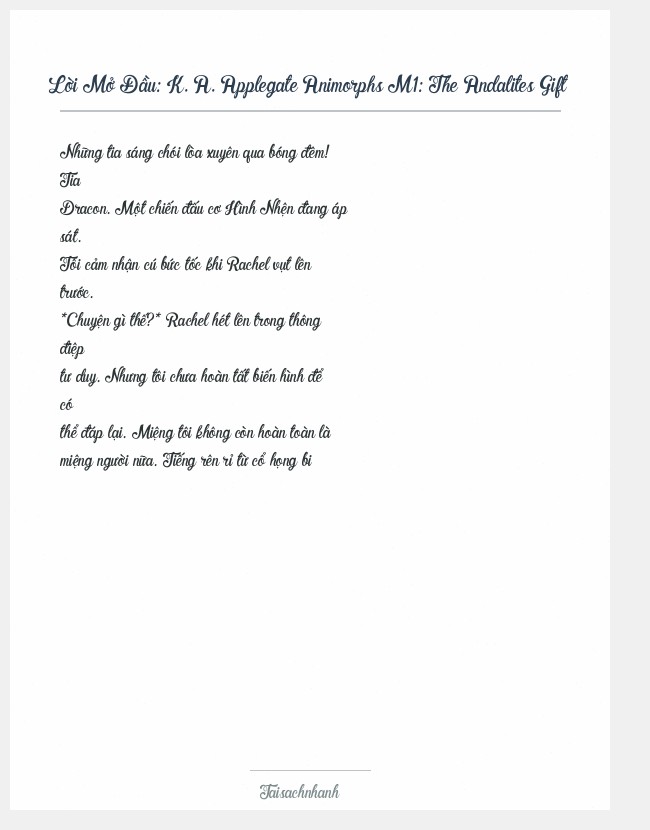 Lời Mở Đầu: K. A. Applegate Animorphs M1: The Andalites Gift

Những tia sáng chói lòa xuyên qua bóng đêm! Tia Dracon. Một chiến đấu cơ Hình Nhện đang áp sát.
Tôi cảm nhận cú bức tốc khi Rachel vụt lên trước.
*Chuyện gì thế?* Rachel hét lên trong thông điệp tư duy. Nhưng tôi chưa hoàn tất biến hình để có thể đáp lại. Miệng tôi không còn hoàn toàn là miệng người nữa. Tiếng rên rỉ từ cổ họng bi

Taisachnhanh